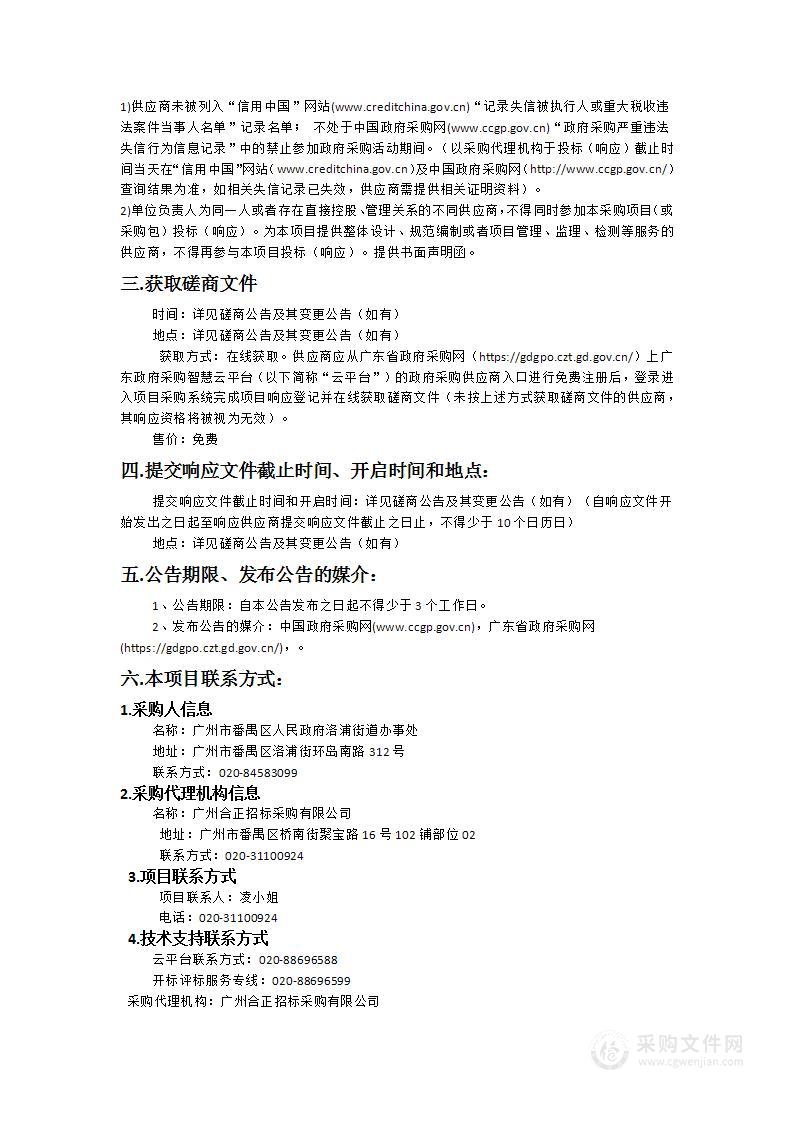 1)供应商未被列入“信用中国”网站(www.creditchina.gov.cn)“记录失信被执行人或重大税收违法案件当事人名单”记录名单； 不处于中国政府采购网(www.ccgp.gov.cn)“政府采购严重违法失信行为信息记录”中的禁止参加政府采购活动期间。（以采购代理机构于投标（响应）截止时间当天在“信用中国”网站（www.creditchina.gov.cn）及中国政府采购网（http://www.ccgp.gov.cn/）查询结果为准，如相关失信记录已失效，供应商需提供相关证明资料）。
2)单位负责人为同一人或者存在直接控股、管理关系的不同供应商，不得同时参加本采购项目(或采购包）投标（响应）。为本项目提供整体设计、规范编制或者项目管理、监理、检测等服务的供应商，不得再参与本项目投标（响应）。提供书面声明函。

三.获取磋商文件

时间：详见磋商公告及其变更公告（如有）
地点：详见磋商公告及其变更公告（如有）
获取方式：在线获取。供应商应从广东省政府采购网（https://gdgpo.czt.gd.gov.cn/）上广东政府采购智慧云平台（以下简称“云平台”）的政府采购供应商入口进行免费注册后，登录进入项目采购系统完成项目响应登记并在线获取磋商文件（未按上述方式获取磋商文件的供应商，其响应资格将被视为无效）。
售价：免费

四.提交响应文件截止时间、开启时间和地点：

提交响应文件截止时间和开启时间：详见磋商公告及其变更公告（如有）（自响应文件开始发出之日起至响应供应商提交响应文件截止之日止，不得少于10个日历日）
地点：详见磋商公告及其变更公告（如有）

五.公告期限、发布公告的媒介：

1、公告期限：自本公告发布之日起不得少于3个工作日。
2、发布公告的媒介：中国政府采购网(www.ccgp.gov.cn)，广东省政府采购网(https://gdgpo.czt.gd.gov.cn/)，。

六.本项目联系方式：

1.采购人信息
名称：广州市番禺区人民政府洛浦街道办事处
地址：广州市番禺区洛浦街环岛南路312号
联系方式：020-84583099
2.采购代理机构信息
名称：广州合正招标采购有限公司
地址：广州市番禺区桥南街聚宝路16号102铺部位02
联系方式：020-31100924
3.项目联系方式
项目联系人：凌小姐
电话：020-31100924
4.技术支持联系方式
云平台联系方式：020-88696588
开标评标服务专线：020-88696599
采购代理机构：广州合正招标采购有限公司

采购文件网
www.cgwenjian.com